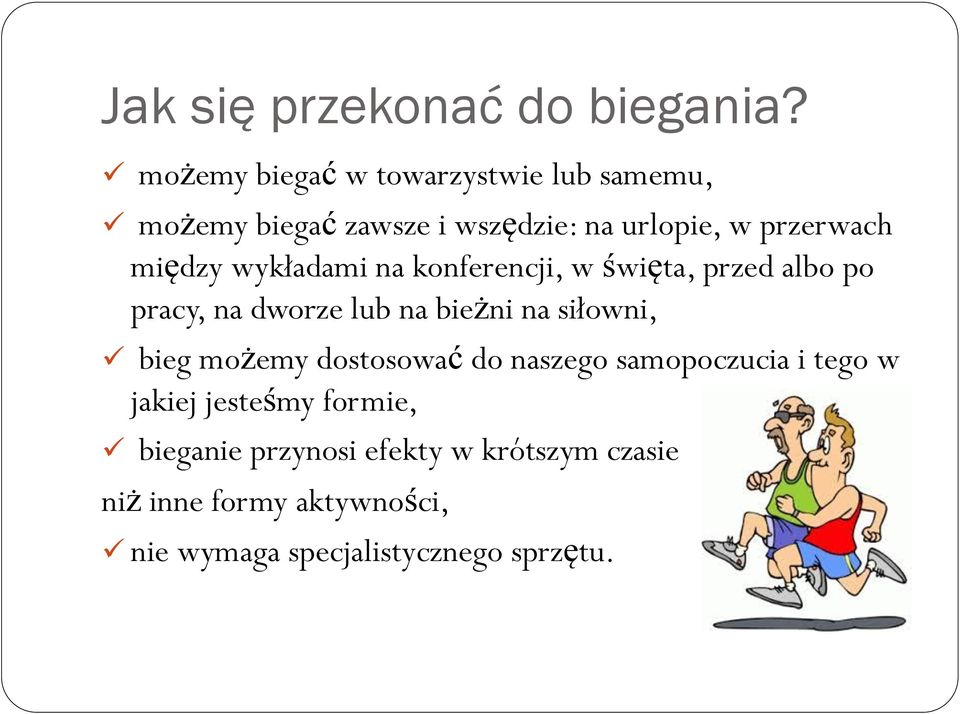 Jak się przekonać do biegania?

✓ możemy biegać w towarzystwie lub samemu,

✓ możemy biegać zawsze i wszędzie: na urlopie, w przerwach między wykładami na konferencji, w święta, przed albo po pracy, na dworze lub na bieżni na siłowni,

✓ bieg możemy dostosować do naszego samopoczucia i tego w jakiej jesteśmy formie,

✓ bieganie przynosi efekty w krótszym czasie niż inne formy aktywności,

✓ nie wymaga specjalistycznego sprzętu.